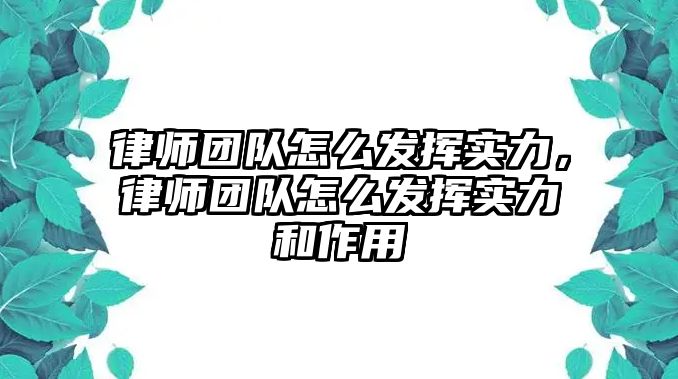 律师团队怎么发挥实力，律师团队怎么发挥实力和作用